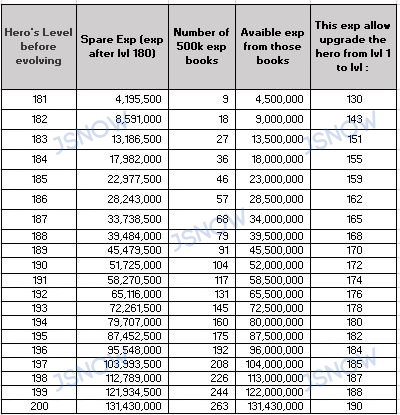 | Hero's Level before evolving | Spare Exp (exp after lvl 180) | Number of 500k exp books | Avaible exp from those books | This exp allow upgrade the hero from lvl 1 to lvl : |
|---|---|---|---|---|
| 181 | 4,195,500 | 9 | 4,500,000 | 130 |
| 182 | 8,591,000 | 18 | 9,000,000 | 143 |
| 183 | 13,186,500 | 27 | 13,500,000 | 151 |
| 184 | 17,982,000 | 36 | 18,000,000 | 155 |
| 185 | 22,977,500 | 46 | 23,000,000 | 159 |
| 186 | 28,243,000 | 57 | 28,500,000 | 162 |
| 187 | 33,738,500 | 68 | 34,000,000 | 165 |
| 188 | 39,484,000 | 79 | 39,500,000 | 168 |
| 189 | 45,479,500 | 91 | 45,500,000 | 170 |
| 190 | 51,725,000 | 104 | 52,000,000 | 172 |
| 191 | 58,270,500 | 117 | 58,500,000 | 174 |
| 192 | 65,116,000 | 131 | 65,500,000 | 176 |
| 193 | 72,261,500 | 145 | 72,500,000 | 178 |
| 194 | 79,707,000 | 160 | 80,000,000 | 180 |
| 195 | 87,452,500 | 175 | 87,500,000 | 182 |
| 196 | 95,548,000 | 192 | 96,000,000 | 184 |
| 197 | 103,993,500 | 208 | 104,000,000 | 185 |
| 198 | 112,789,000 | 226 | 113,000,000 | 187 |
| 199 | 121,934,500 | 244 | 122,000,000 | 188 |
| 200 | 131,430,000 | 263 | 131,430,000 | 190 |

JSNOW JSNOW JSNOW JSNOW JSNOW